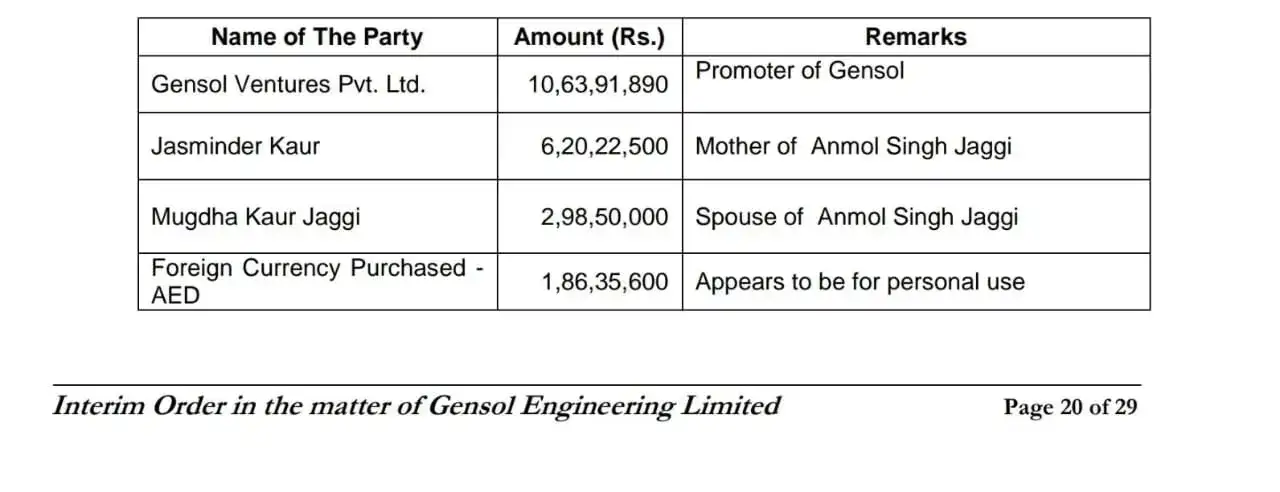 | Name of The Party | Amount (Rs.) | Remarks |
|---|---|---|
| Gensol Ventures Pvt. Ltd. | 10,63,91,890 | Promoter of Gensol |
| Jasminder Kaur | 6,20,22,500 | Mother of Anmol Singh Jaggi |
| Mugdha Kaur Jaggi | 2,98,50,000 | Spouse of Anmol Singh Jaggi |
| Foreign Currency Purchased - AED | 1,86,35,600 | Appears to be for personal use |

Interim Order in the matter of Gensol Engineering Limited

Page 20 of 29